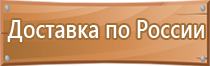 Доставка по России